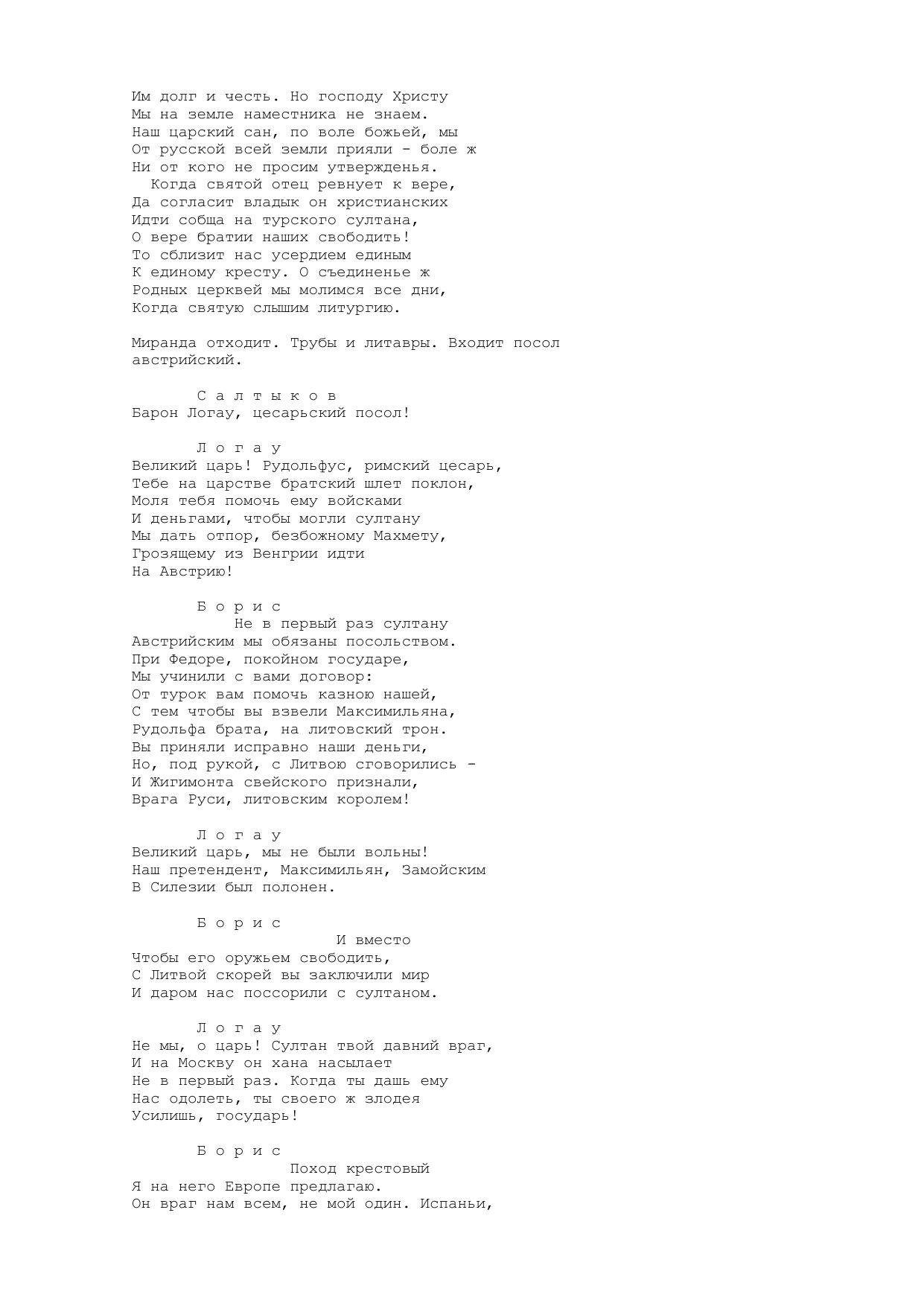 Им долг и честь. Но господу Христу
Мы на земле наместника не знаем.
Наш царский сан, по воле божьей, мы
От русской всей земли прияли - боле ж
Ни от кого не просим утвержденья.
Когда святой отец ревнует к вере,
Да согласит владык он христианских
Идти собща на турского султана,
О вере братии наших свободить!
То сблизит нас усердием единым
К единому кресту. О съединенье ж
Родных церквей мы молимся все дни,
Когда святую слышим литургию.

Миранда отходит. Трубы и литавры. Входит посол австрийский.

С а л т ы к о в
Барон Логау, цесарьский посол!

Л о г а у
Великий царь! Рудольфус, римский цесарь,
Тебе на царстве братский шлет поклон,
Моля тебя помочь ему войсками
И деньгами, чтобы могли султану
Мы дать отпор, безбожному Махмету,
Грозящему из Венгрии идти
На Австрию!

Б о р и с
Не в первый раз султану
Австрийским мы обязаны посольством.
При Федоре, покойном государе,
Мы учинили с вами договор:
От турок вам помочь казною нашей,
С тем чтобы вы взвели Максимильяна,
Рудольфа брата, на литовский трон.
Вы приняли исправно наши деньги,
Но, под рукой, с Литвою сговорились -
И Жигимонта свейского признали,
Врага Руси, литовским королем!

Л о г а у
Великий царь, мы не были вольны!
Наш претендент, Максимильян, Замойским
В Силезии был полонен.

Б о р и с
И вместо
Чтобы его оружьем свободить,
С Литвой скорей вы заключили мир
И даром нас поссорили с султаном.

Л о г а у
Не мы, о царь! Султан твой давний враг,
И на Москву он хана насылает
Не в первый раз. Когда ты дашь ему
Нас одолеть, ты своего ж злодея
Усилишь, государь!

Б о р и с
Поход крестовый
Я на него Европе предлагаю.
Он враг нам всем, не мой один. Испаньи,